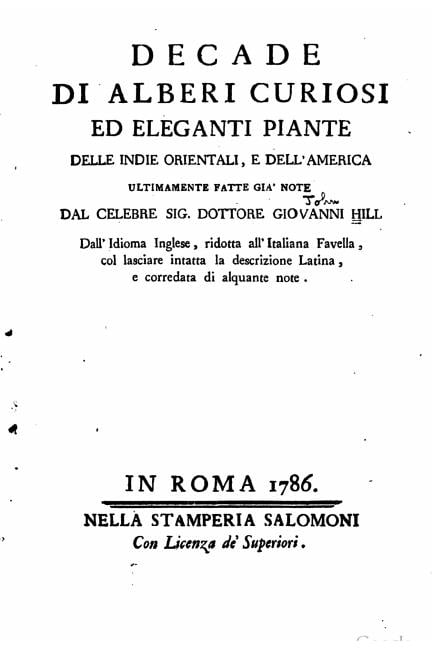 DECADE
DI ALBERI CURIOSI
ED ELEGANTI PIANTE
DELLE INDIE ORIENTALI, E DELL'AMERICA
ULTIMAMENTE FATTE GIA' NOTE
John
DAL CELEBRE SIG. DOTTORE GIOVANNI HILL
Dall' Idioma Inglese, ridotta all' Italiana Favella, col lasciare intatta la descrizione Latina, e corredata di alquante note.

IN ROMA 1786.
NELLA STAMPERIA SALOMONI
Con Licenza de' Superiori.